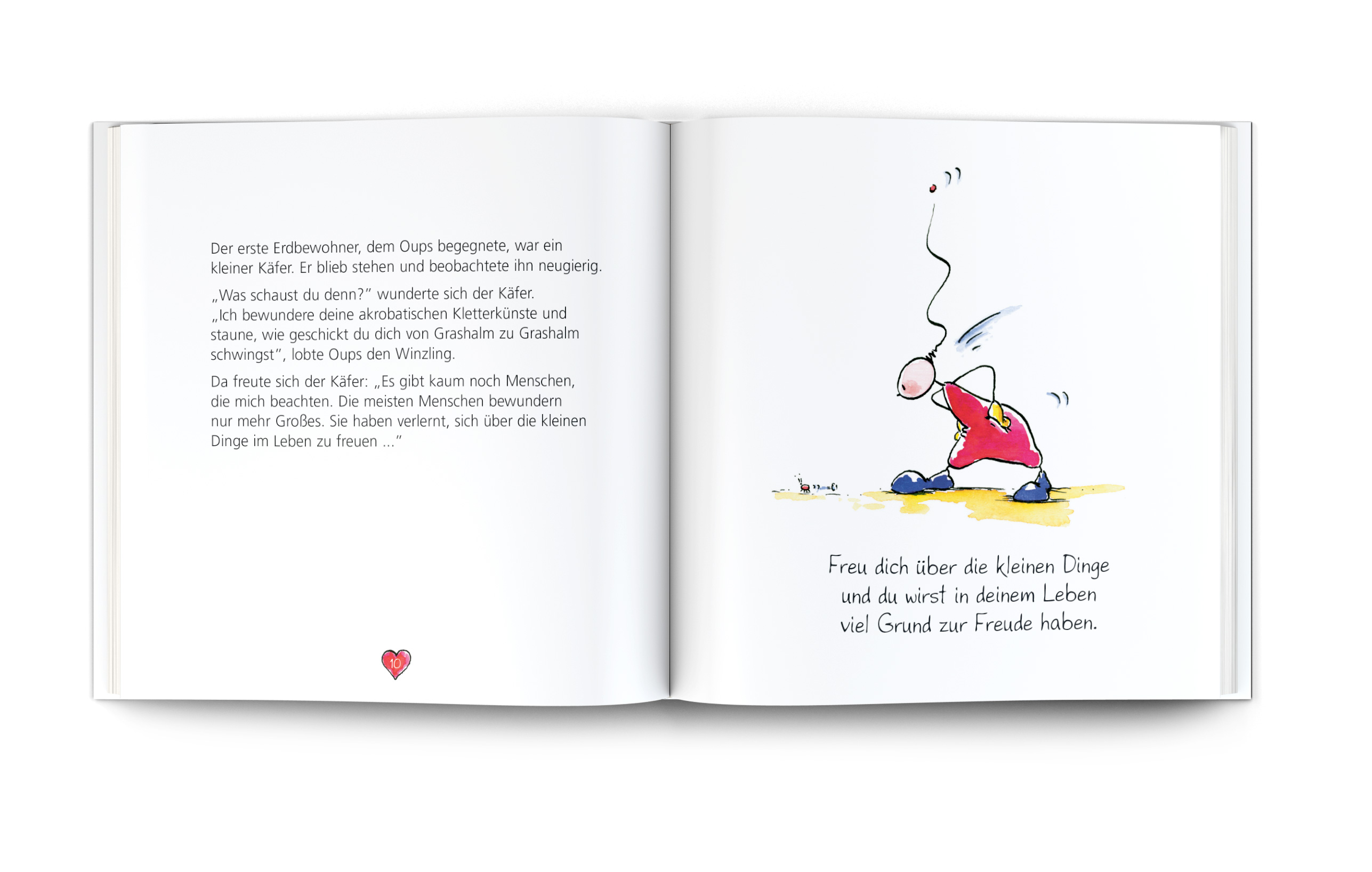 Der erste Erdbewohner, dem Oups begegnete, war ein kleiner Käfer. Er blieb stehen und beobachtete ihn neugierig.

„Was schaust du denn?" wunderte sich der Käfer.
„Ich bewundere deine akrobatischen Kletterkünste und staune, wie geschickt du dich von Grashalm zu Grashalm schwingst", lobte Oups den Winzling.

Da freute sich der Käfer: „Es gibt kaum noch Menschen, die mich beachten. Die meisten Menschen bewundern nur mehr Großes. Sie haben verlernt, sich über die kleinen Dinge im Leben zu freuen ..."

10

Freu dich über die kleinen Dinge
und du wirst in deinem Leben
viel Grund zur Freude haben.